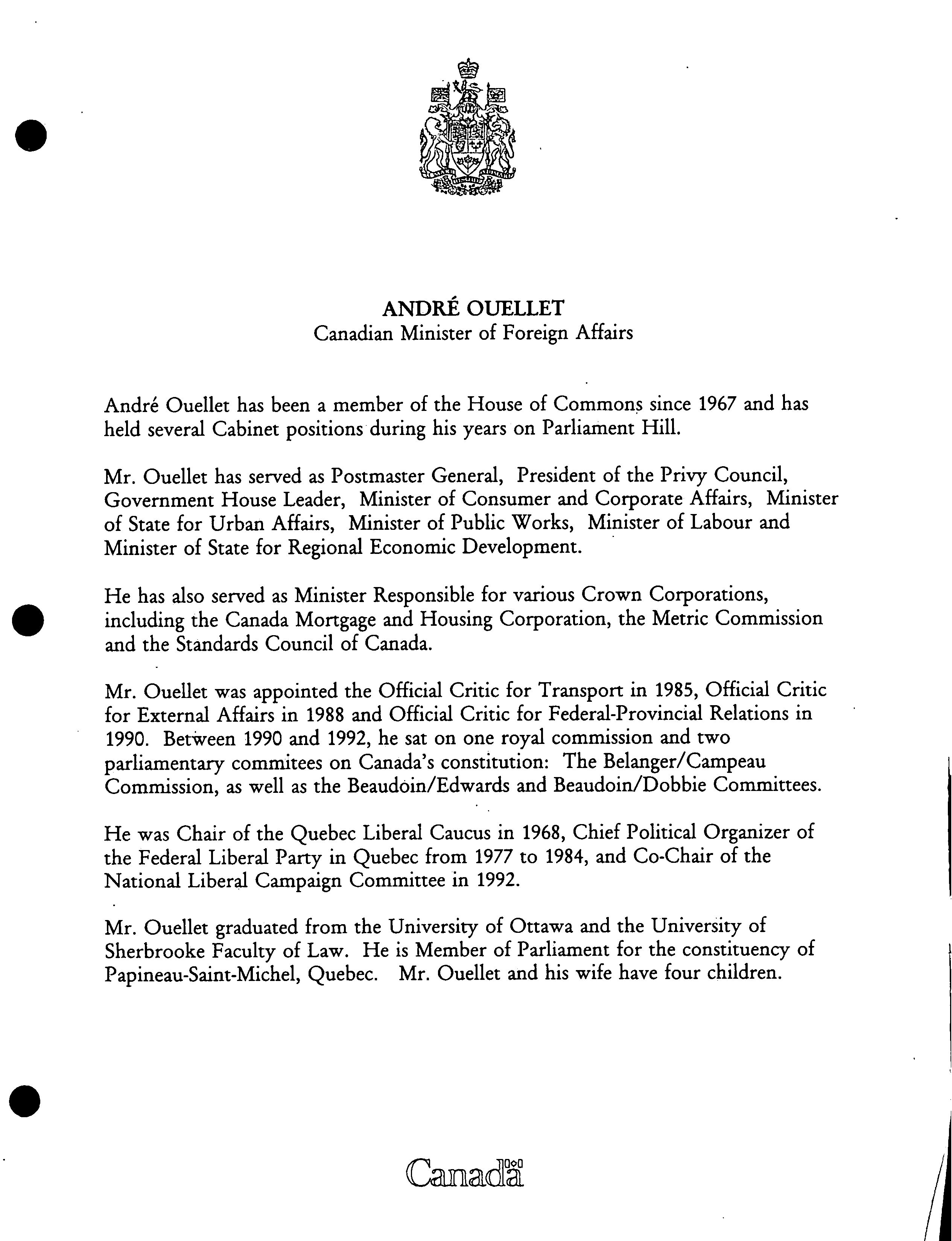 ANDRÉ OUELLET
Canadian Minister of Foreign Affairs

André Ouellet has been a member of the House of Commons since 1967 and has held several Cabinet positions during his years on Parliament Hill.

Mr. Ouellet has served as Postmaster General, President of the Privy Council, Government House Leader, Minister of Consumer and Corporate Affairs, Minister of State for Urban Affairs, Minister of Public Works, Minister of Labour and Minister of State for Regional Economic Development.

He has also served as Minister Responsible for various Crown Corporations, including the Canada Mortgage and Housing Corporation, the Metric Commission and the Standards Council of Canada.

Mr. Ouellet was appointed the Official Critic for Transport in 1985, Official Critic for External Affairs in 1988 and Official Critic for Federal-Provincial Relations in 1990. Between 1990 and 1992, he sat on one royal commission and two parliamentary commitees on Canada's constitution: The Belanger/Campeau Commission, as well as the Beaudoin/Edwards and Beaudoin/Dobbie Committees.

He was Chair of the Quebec Liberal Caucus in 1968, Chief Political Organizer of the Federal Liberal Party in Quebec from 1977 to 1984, and Co-Chair of the National Liberal Campaign Committee in 1992.

Mr. Ouellet graduated from the University of Ottawa and the University of Sherbrooke Faculty of Law. He is Member of Parliament for the constituency of Papineau-Saint-Michel, Quebec. Mr. Ouellet and his wife have four children.

Canadä